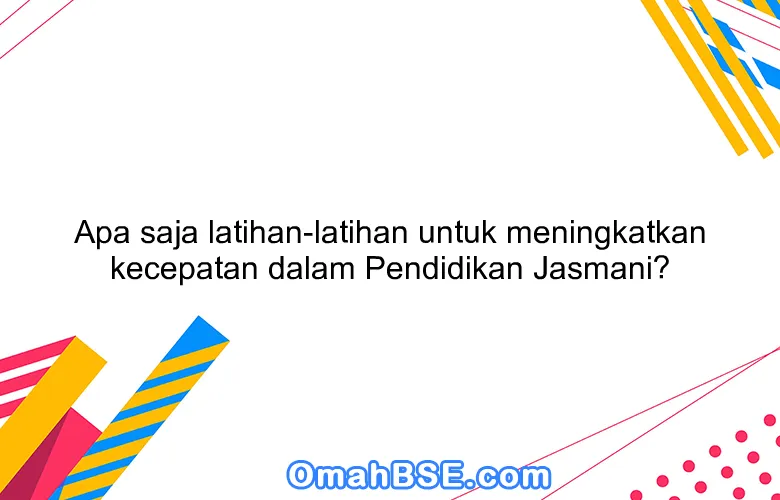 Apa saja latihan-latihan untuk meningkatkan kecepatan dalam Pendidikan Jasmani?

OmahBSE.com